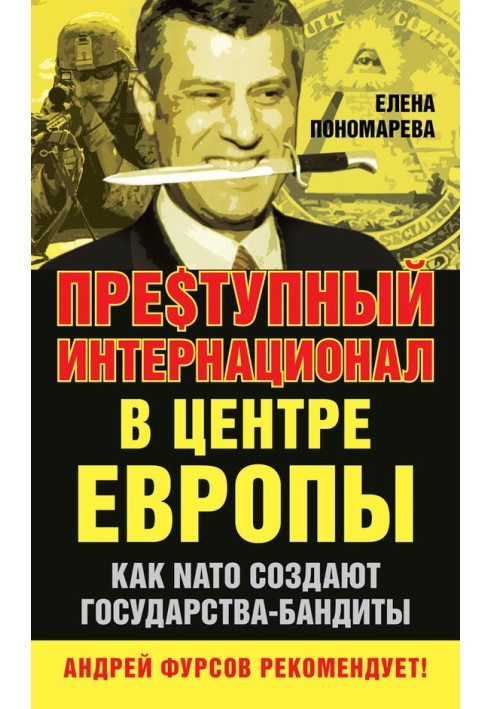 ЕЛЕНА ПОНОМАРЕВА

ПРЕ$ТУПНЫЙ ИНТЕРНАЦИОНАЛ В ЦЕНТРЕ ЕВРОПЫ

КАК NATO СОЗДАЮТ ГОСУДАРСТВА-БАНДИТЫ

АНДРЕЙ ФУРСОВ РЕКОМЕНДУЕТ!